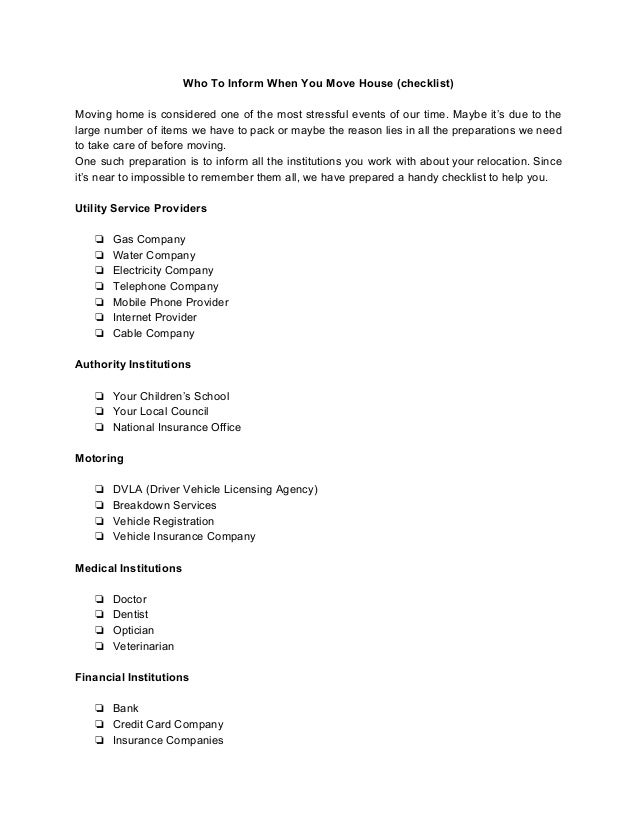 Who To Inform When You Move House (checklist)

Moving home is considered one of the most stressful events of our time. Maybe it's due to the large number of items we have to pack or maybe the reason lies in all the preparations we need to take care of before moving.
One such preparation is to inform all the institutions you work with about your relocation. Since it's near to impossible to remember them all, we have prepared a handy checklist to help you.

Utility Service Providers

❏ Gas Company
❏ Water Company
❏ Electricity Company
❏ Telephone Company
❏ Mobile Phone Provider
❏ Internet Provider
❏ Cable Company

Authority Institutions

❏ Your Children's School
❏ Your Local Council
❏ National Insurance Office

Motoring

❏ DVLA (Driver Vehicle Licensing Agency)
❏ Breakdown Services
❏ Vehicle Registration
❏ Vehicle Insurance Company

Medical Institutions

❏ Doctor
❏ Dentist
❏ Optician
❏ Veterinarian

Financial Institutions

❏ Bank
❏ Credit Card Company
❏ Insurance Companies